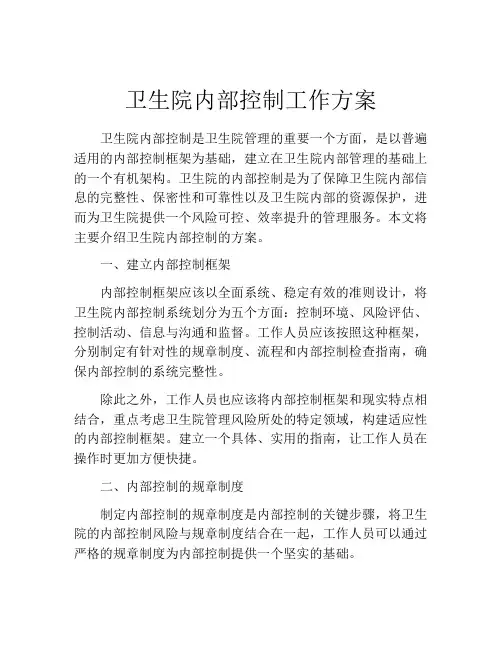 卫生院内部控制工作方案

卫生院内部控制是卫生院管理的重要一个方面，是以普遍适用的内部控制框架为基础，建立在卫生院内部管理的基础上的一个有机架构。卫生院的内部控制是为了保障卫生院内部信息的完整性、保密性和可靠性以及卫生院内部的资源保护，进而为卫生院提供一个风险可控、效率提升的管理服务。本文将主要介绍卫生院内部控制的方案。

一、建立内部控制框架

内部控制框架应该以全面系统、稳定有效的准则设计，将卫生院内部控制系统划分为五个方面：控制环境、风险评估、控制活动、信息与沟通和监督。工作人员应该按照这种框架，分别制定有针对性的规章制度、流程和内部控制检查指南，确保内部控制的系统完整性。

除此之外，工作人员也应该将内部控制框架和现实特点相结合，重点考虑卫生院管理风险所处的特定领域，构建适应性的内部控制框架。建立一个具体、实用的指南，让工作人员在操作时更加方便快捷。

二、内部控制的规章制度

制定内部控制的规章制度是内部控制的关键步骤，将卫生院的内部控制风险与规章制度结合在一起，工作人员可以通过严格的规章制度为内部控制提供一个坚实的基础。